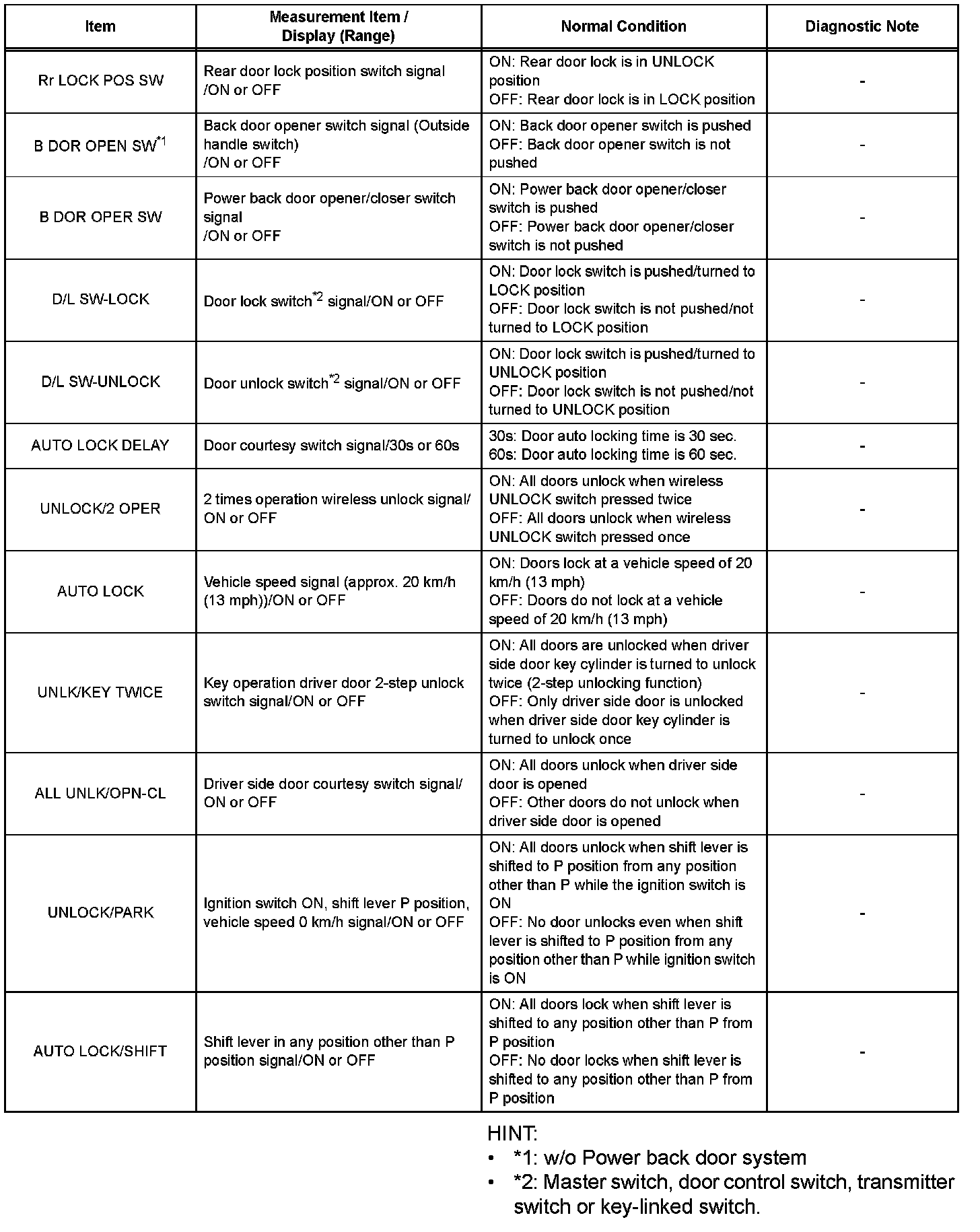 | Item | Measurement Item / Display (Range) | Normal Condition | Diagnostic Note |
|---|---|---|---|
| Rr LOCK POS SW | Rear door lock position switch signal /ON or OFF | ON: Rear door lock is in UNLOCK position OFF: Rear door lock is in LOCK position | - |
| B DOR OPEN SW$^{*1}$ | Back door opener switch signal (Outside handle switch) /ON or OFF | ON: Back door opener switch is pushed OFF: Back door opener switch is not pushed | - |
| B DOR OPER SW | Power back door opener/closer switch signal /ON or OFF | ON: Power back door opener/closer switch is pushed OFF: Power back door opener/closer switch is not pushed | - |
| D/L SW-LOCK | Door lock switch$^{*2}$ signal/ON or OFF | ON: Door lock switch is pushed/turned to LOCK position OFF: Door lock switch is not pushed/not turned to LOCK position | - |
| D/L SW-UNLOCK | Door unlock switch$^{*2}$ signal/ON or OFF | ON: Door lock switch is pushed/turned to UNLOCK position OFF: Door lock switch is not pushed/not turned to UNLOCK position | - |
| AUTO LOCK DELAY | Door courtesy switch signal/30s or 60s | 30s: Door auto locking time is 30 sec. 60s: Door auto locking time is 60 sec. | - |
| UNLOCK/2 OPER | 2 times operation wireless unlock signal/ ON or OFF | ON: All doors unlock when wireless UNLOCK switch pressed twice OFF: All doors unlock when wireless UNLOCK switch pressed once | - |
| AUTO LOCK | Vehicle speed signal (approx. 20 km/h (13 mph))/ON or OFF | ON: Doors lock at a vehicle speed of 20 km/h (13 mph) OFF: Doors do not lock at a vehicle speed of 20 km/h (13 mph) | - |
| UNLK/KEY TWICE | Key operation driver door 2-step unlock switch signal/ON or OFF | ON: All doors are unlocked when driver side door key cylinder is turned to unlock twice (2-step unlocking function) OFF: Only driver side door is unlocked when driver side door key cylinder is turned to unlock once | - |
| ALL UNLK/OPN-CL | Driver side door courtesy switch signal/ ON or OFF | ON: All doors unlock when driver side door is opened OFF: Other doors do not unlock when driver side door is opened | - |
| UNLOCK/PARK | Ignition switch ON, shift lever P position, vehicle speed 0 km/h signal/ON or OFF | ON: All doors unlock when shift lever is shifted to P position from any position other than P while the ignition switch is ON OFF: No door unlocks even when shift lever is shifted to P position from any position other than P while ignition switch is ON | - |
| AUTO LOCK/SHIFT | Shift lever in any position other than P position signal/ON or OFF | ON: All doors lock when shift lever is shifted to any position other than P from P position OFF: No door locks when shift lever is shifted to any position other than P from P position | - |

HINT:
• *1: w/o Power back door system
• *2: Master switch, door control switch, transmitter switch or key-linked switch.